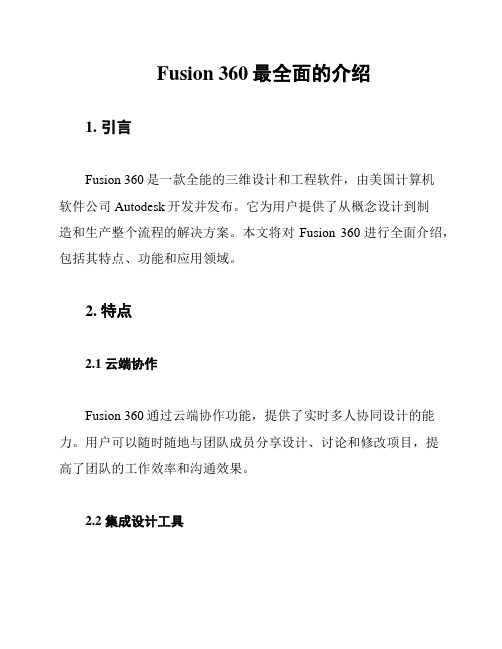 Fusion 360 最全面的介绍

1. 引言

Fusion 360 是一款全能的三维设计和工程软件，由美国计算机软件公司 Autodesk 开发并发布。它为用户提供了从概念设计到制造和生产整个流程的解决方案。本文将对 Fusion 360 进行全面介绍，包括其特点、功能和应用领域。

2. 特点

2.1 云端协作

Fusion 360 通过云端协作功能，提供了实时多人协同设计的能力。用户可以随时随地与团队成员分享设计、讨论和修改项目，提高了团队的工作效率和沟通效果。

2.2 集成设计工具